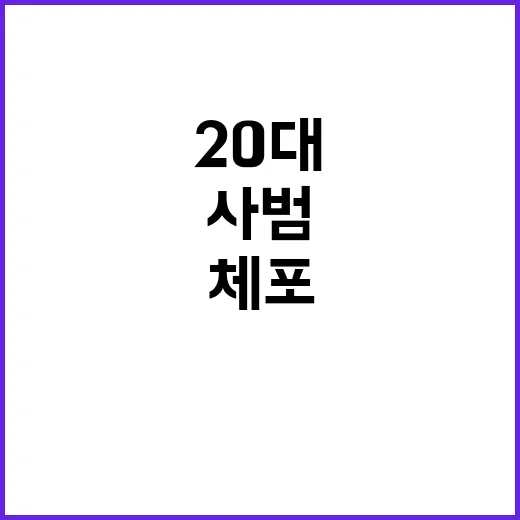 20대
사범
체포